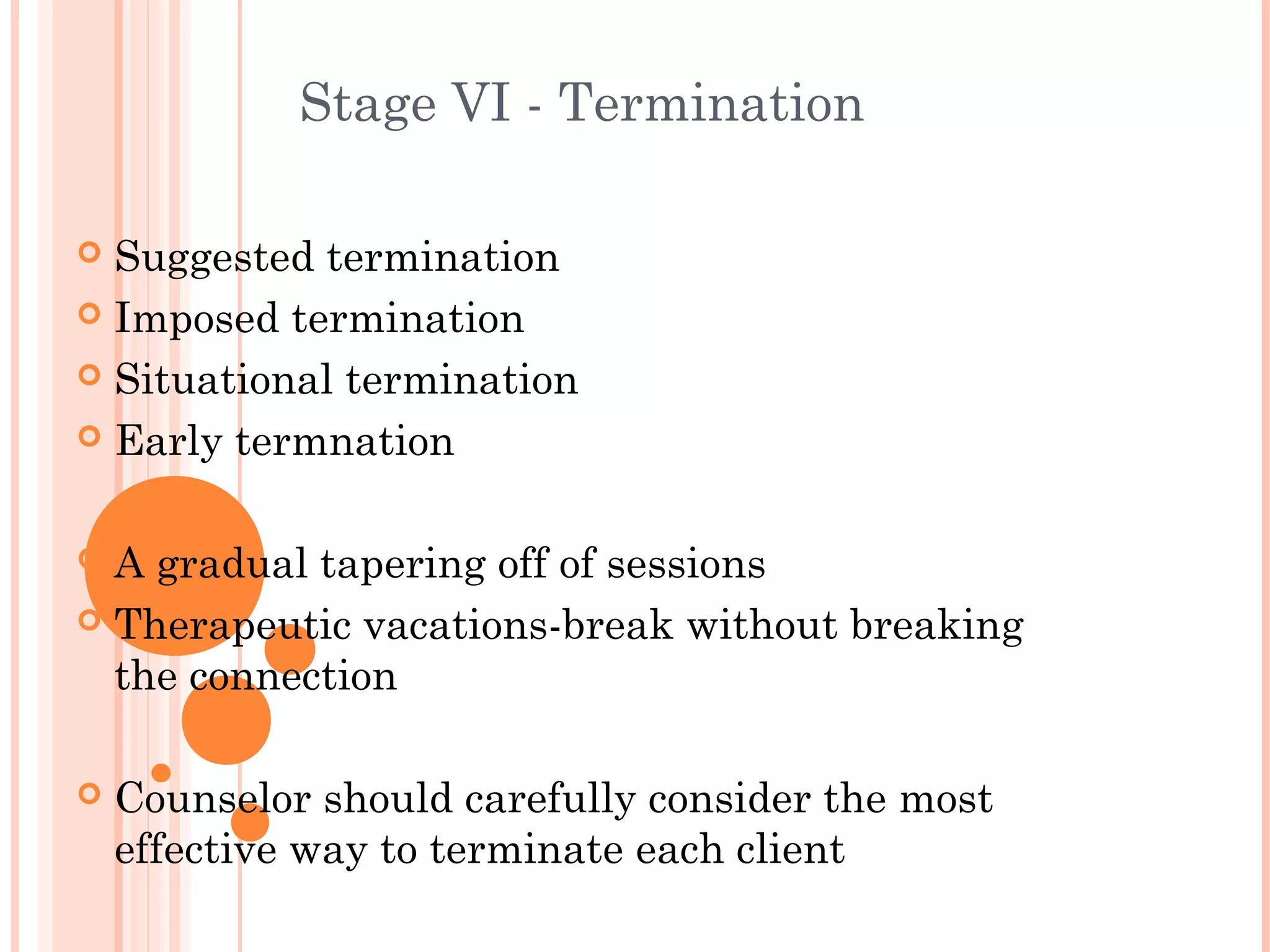 Stage VI - Termination

Suggested termination
Imposed termination
Situational termination
Early termnation

A gradual tapering off of sessions
Therapeutic vacations-break without breaking the connection

Counselor should carefully consider the most effective way to terminate each client